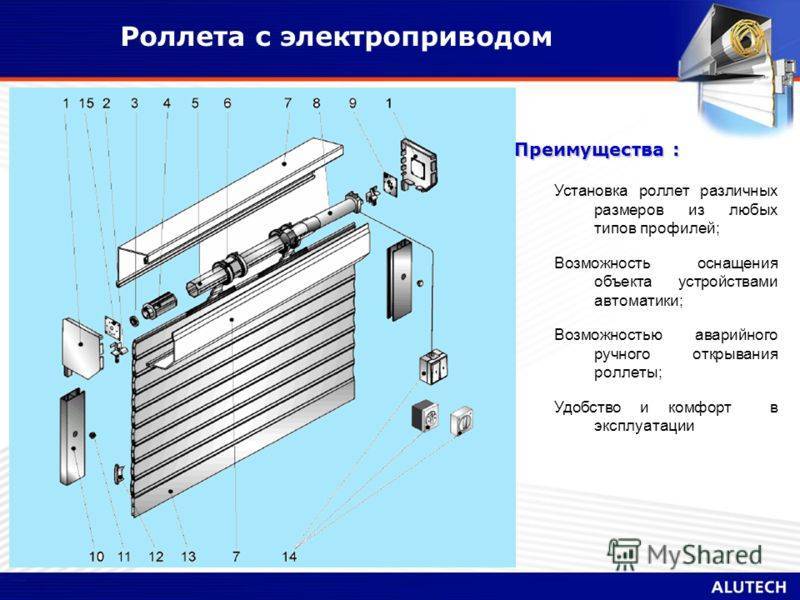 Роллета с электроприводом

1 15 2 3 4 5 6 7 8 9 1

10 11 12 13 7 14

Преимущества :

Установка роллет различных размеров из любых типов профилей;

Возможность оснащения объекта устройствами автоматики;

Возможностью аварийного ручного открывания роллеты;

Удобство и комфорт в эксплуатации

MyShared

ALUTECH